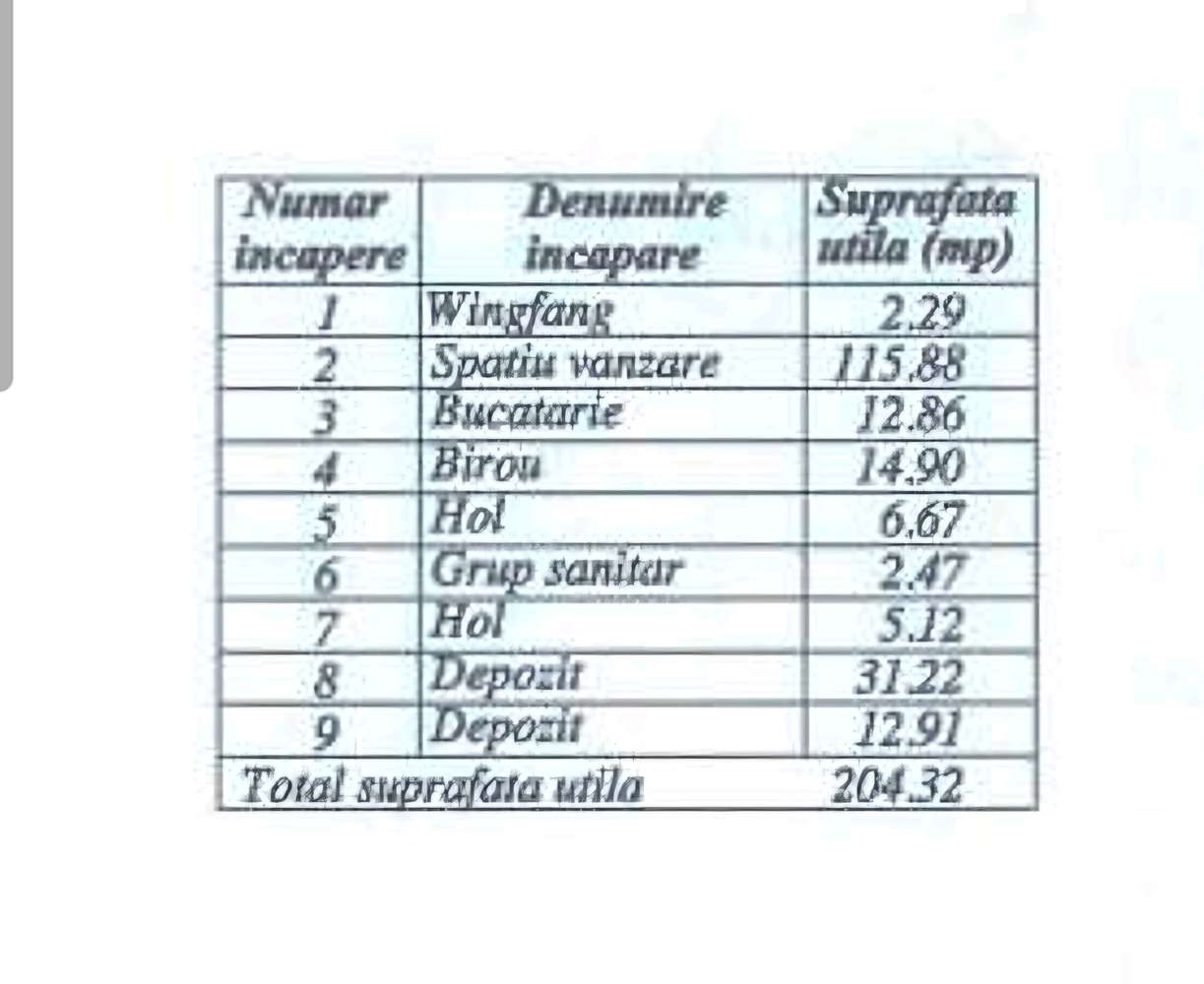 | Numar incapere | Denumire incapare | Suprafata utila (mp) |
|---|---|---|
| 1 | Wingfang | 2.29 |
| 2 | Spatiu vanzare | 115.88 |
| 3 | Bucatarie | 12.86 |
| 4 | Birou | 14.90 |
| 5 | Hol | 6.67 |
| 6 | Grup sanitar | 2.47 |
| 7 | Hol | 5.12 |
| 8 | Depozit | 31.22 |
| 9 | Depozit | 12.91 |
| Total suprafata utila | | 204.32 |